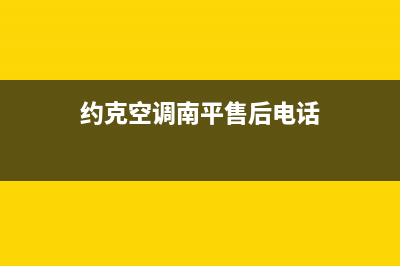 约克空调南平售后电话